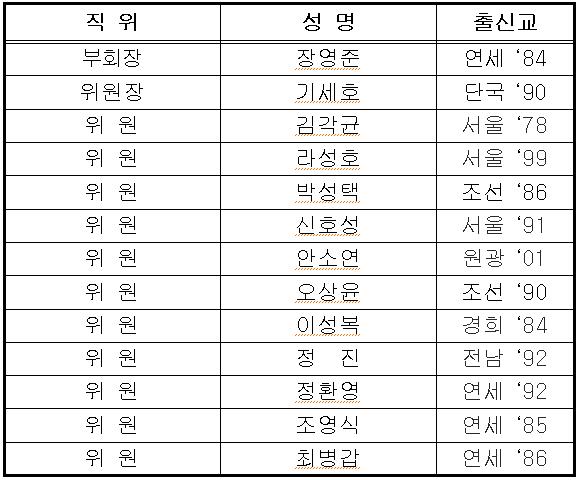 | 직 위 | 성 명 | 출신교 |
|---|---|---|
| 부회장 | 장영준 | 연세 ‘84 |
| 위원장 | 기세호 | 단국 ‘90 |
| 위 원 | 김각균 | 서울 ‘78 |
| 위 원 | 라성호 | 서울 ‘99 |
| 위 원 | 박성택 | 조선 ‘86 |
| 위 원 | 신호성 | 서울 ‘91 |
| 위 원 | 안소연 | 원광 ‘01 |
| 위 원 | 오상윤 | 조선 ‘90 |
| 위 원 | 이성복 | 경희 ‘84 |
| 위 원 | 정 진 | 전남 ‘92 |
| 위 원 | 정환영 | 연세 ‘92 |
| 위 원 | 조영식 | 연세 ‘85 |
| 위 원 | 최병갑 | 연세 ‘86 |